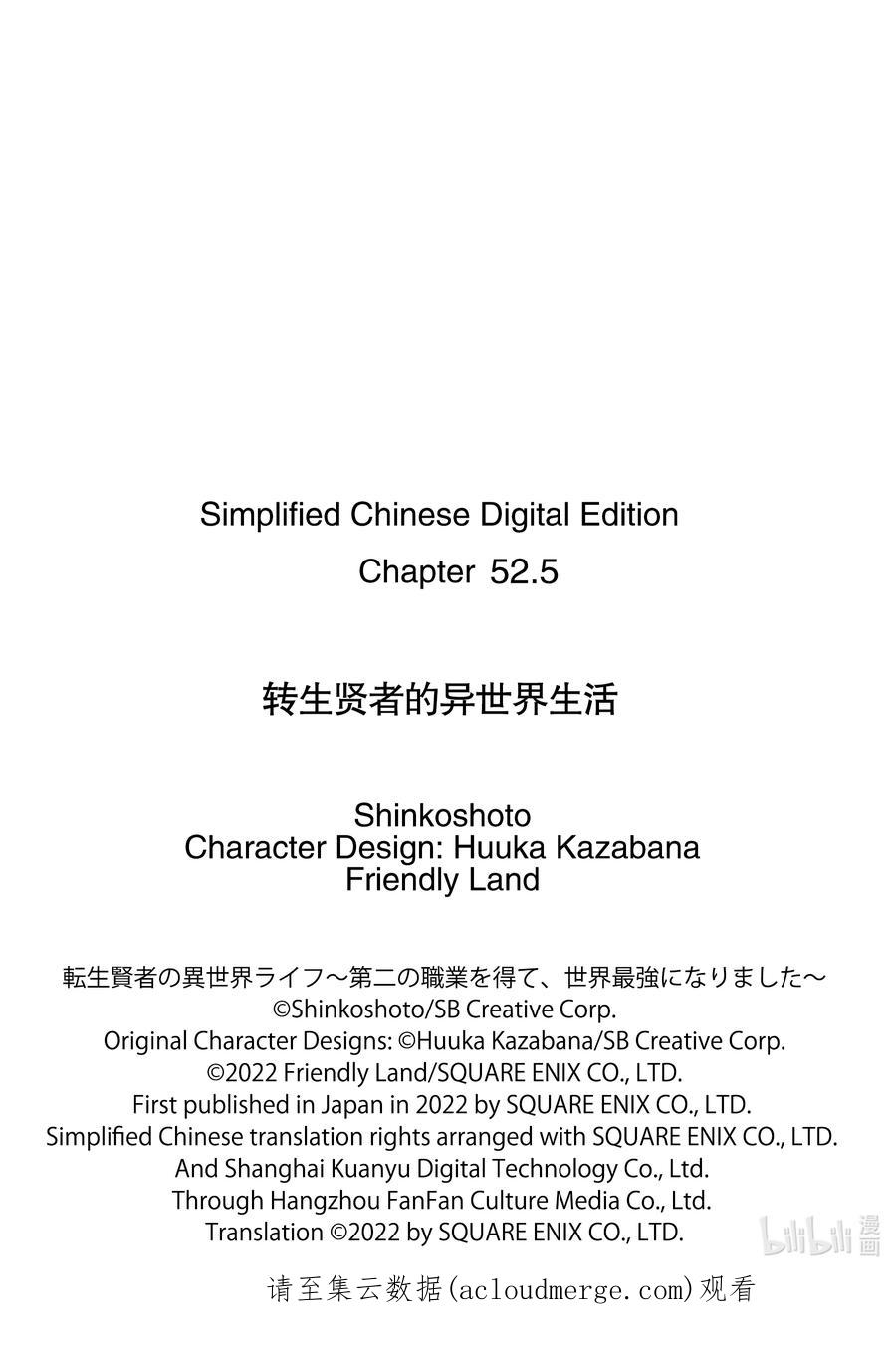 Simplified Chinese Digital Edition
Chapter 52.5

转生贤者的异世界生活

Shinkoshoto
Character Design: Huuka Kazabana
Friendly Land

転生賢者の異世界ライフ～第二の職業を得て、世界最強になりました～
©Shinkoshoto/SB Creative Corp.
Original Character Designs: ©Huuka Kazabana/SB Creative Corp.
©2022 Friendly Land/SQUARE ENIX CO., LTD.
First published in Japan in 2022 by SQUARE ENIX CO., LTD.
Simplified Chinese translation rights arranged with SQUARE ENIX CO., LTD.
And Shanghai Kuanyu Digital Technology Co., Ltd.
Through Hangzhou FanFan Culture Media Co., Ltd.
Translation ©2022 by SQUARE ENIX CO., LTD.

bilibili 漫画

请至集云数据(acloudmerge.com)观看